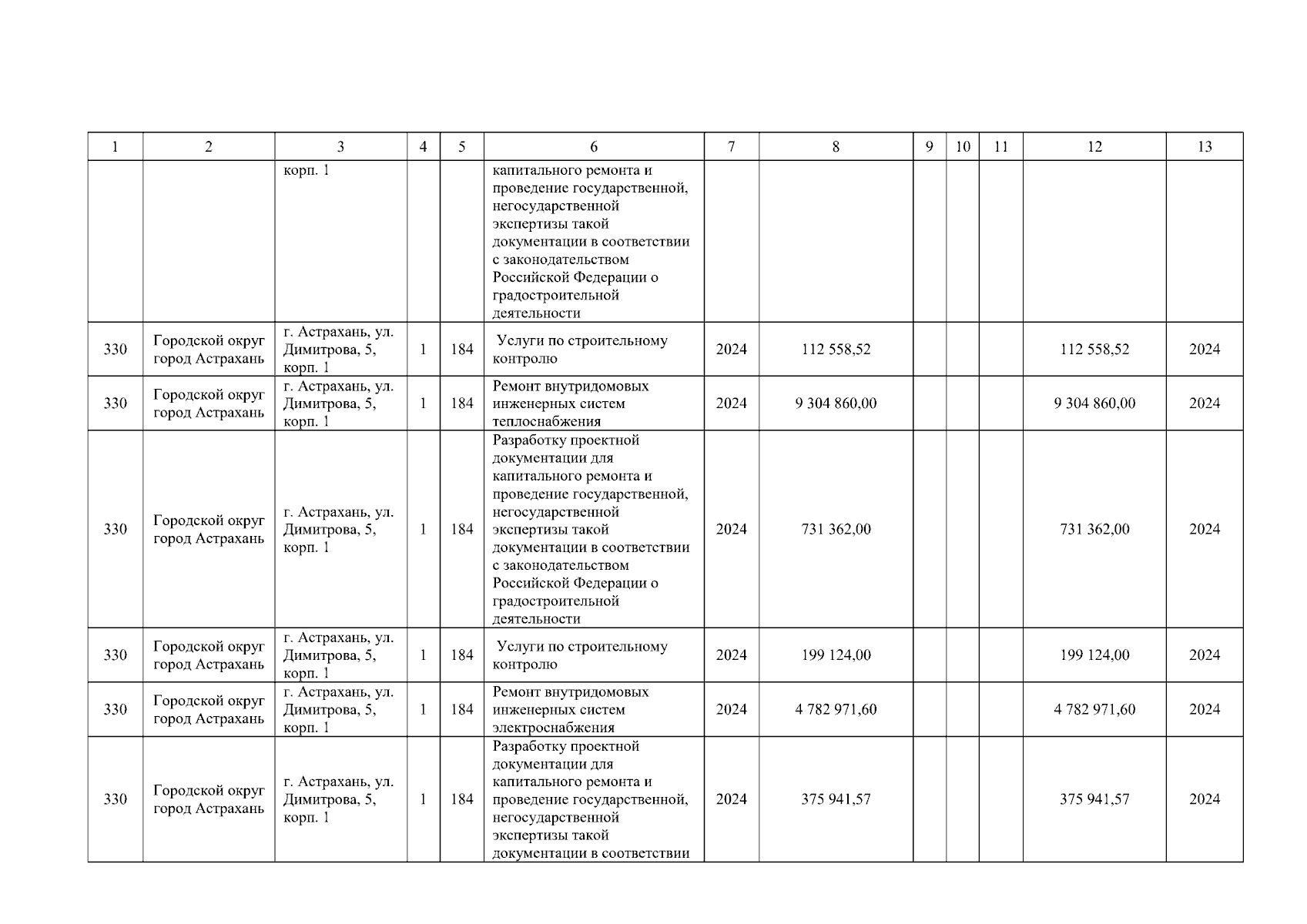 | 1 | 2 | 3 | 4 | 5 | 6 | 7 | 8 | 9 | 10 | 11 | 12 | 13 |
|---|---|---|---|---|---|---|---|---|---|---|---|---|
| | | корп. 1 | | | капитального ремонта и проведение государственной, негосударственной экспертизы такой документации в соответствии с законодательством Российской Федерации о градостроительной деятельности | | | | | | | |
| 330 | Городской округ город Астрахань | г. Астрахань, ул. Димитрова, 5, корп. 1 | 1 | 184 | Услуги по строительному контролю | 2024 | 112 558,52 | | | | 112 558,52 | 2024 |
| 330 | Городской округ город Астрахань | г. Астрахань, ул. Димитрова, 5, корп. 1 | 1 | 184 | Ремонт внутридомовых инженерных систем теплоснабжения | 2024 | 9 304 860,00 | | | | 9 304 860,00 | 2024 |
| 330 | Городской округ город Астрахань | г. Астрахань, ул. Димитрова, 5, корп. 1 | 1 | 184 | Разработку проектной документации для капитального ремонта и проведение государственной, негосударственной экспертизы такой документации в соответствии с законодательством Российской Федерации о градостроительной деятельности | 2024 | 731 362,00 | | | | 731 362,00 | 2024 |
| 330 | Городской округ город Астрахань | г. Астрахань, ул. Димитрова, 5, корп. 1 | 1 | 184 | Услуги по строительному контролю | 2024 | 199 124,00 | | | | 199 124,00 | 2024 |
| 330 | Городской округ город Астрахань | г. Астрахань, ул. Димитрова, 5, корп. 1 | 1 | 184 | Ремонт внутридомовых инженерных систем электроснабжения | 2024 | 4 782 971,60 | | | | 4 782 971,60 | 2024 |
| 330 | Городской округ город Астрахань | г. Астрахань, ул. Димитрова, 5, корп. 1 | 1 | 184 | Разработку проектной документации для капитального ремонта и проведение государственной, негосударственной экспертизы такой документации в соответствии | 2024 | 375 941,57 | | | | 375 941,57 | 2024 |